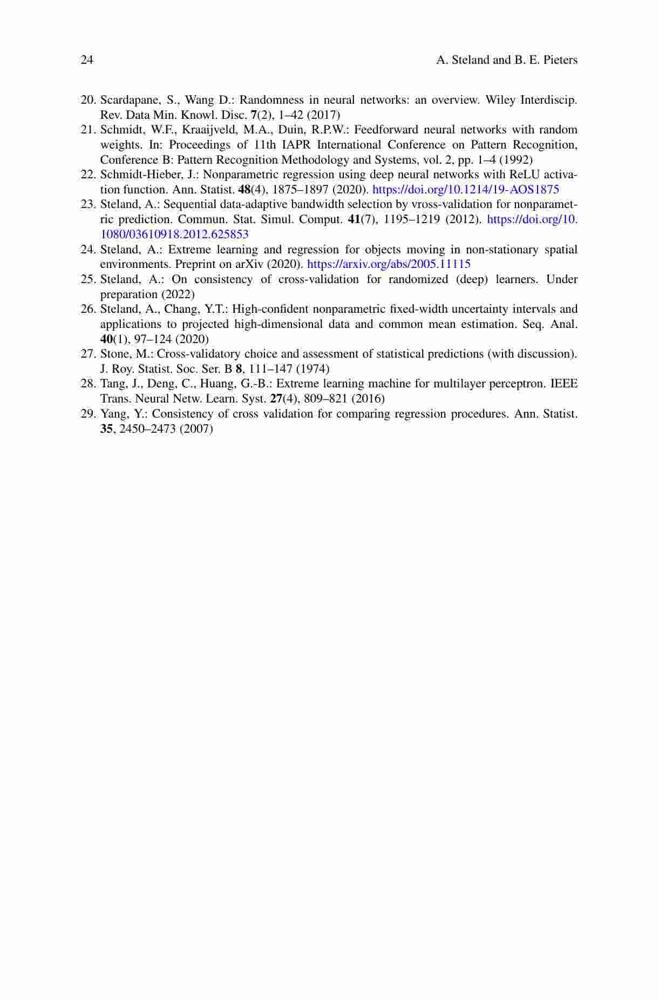 24 A. Steland and B. E. Pieters

20. Scardapane, S., Wang D.: Randomness in neural networks: an overview. Wiley Interdiscip. Rev. Data Min. Knowl. Disc. 7(2), 1–42 (2017)
21. Schmidt, W.F., Kraaijveld, M.A., Duin, R.P.W.: Feedforward neural networks with random weights. In: Proceedings of 11th IAPR International Conference on Pattern Recognition, Conference B: Pattern Recognition Methodology and Systems, vol. 2, pp. 1–4 (1992)
22. Schmidt-Hieber, J.: Nonparametric regression using deep neural networks with ReLU activation function. Ann. Statist. 48(4), 1875–1897 (2020). https://doi.org/10.1214/19-AOS1875
23. Steland, A.: Sequential data-adaptive bandwidth selection by vross-validation for nonparametric prediction. Commun. Stat. Simul. Comput. 41(7), 1195–1219 (2012). https://doi.org/10.1080/03610918.2012.625853
24. Steland, A.: Extreme learning and regression for objects moving in non-stationary spatial environments. Preprint on arXiv (2020). https://arxiv.org/abs/2005.11115
25. Steland, A.: On consistency of cross-validation for randomized (deep) learners. Under preparation (2022)
26. Steland, A., Chang, Y.T.: High-confident nonparametric fixed-width uncertainty intervals and applications to projected high-dimensional data and common mean estimation. Seq. Anal. 40(1), 97–124 (2020)
27. Stone, M.: Cross-validatory choice and assessment of statistical predictions (with discussion). J. Roy. Statist. Soc. Ser. B 8, 111–147 (1974)
28. Tang, J., Deng, C., Huang, G.-B.: Extreme learning machine for multilayer perceptron. IEEE Trans. Neural Netw. Learn. Syst. 27(4), 809–821 (2016)
29. Yang, Y.: Consistency of cross validation for comparing regression procedures. Ann. Statist. 35, 2450–2473 (2007)